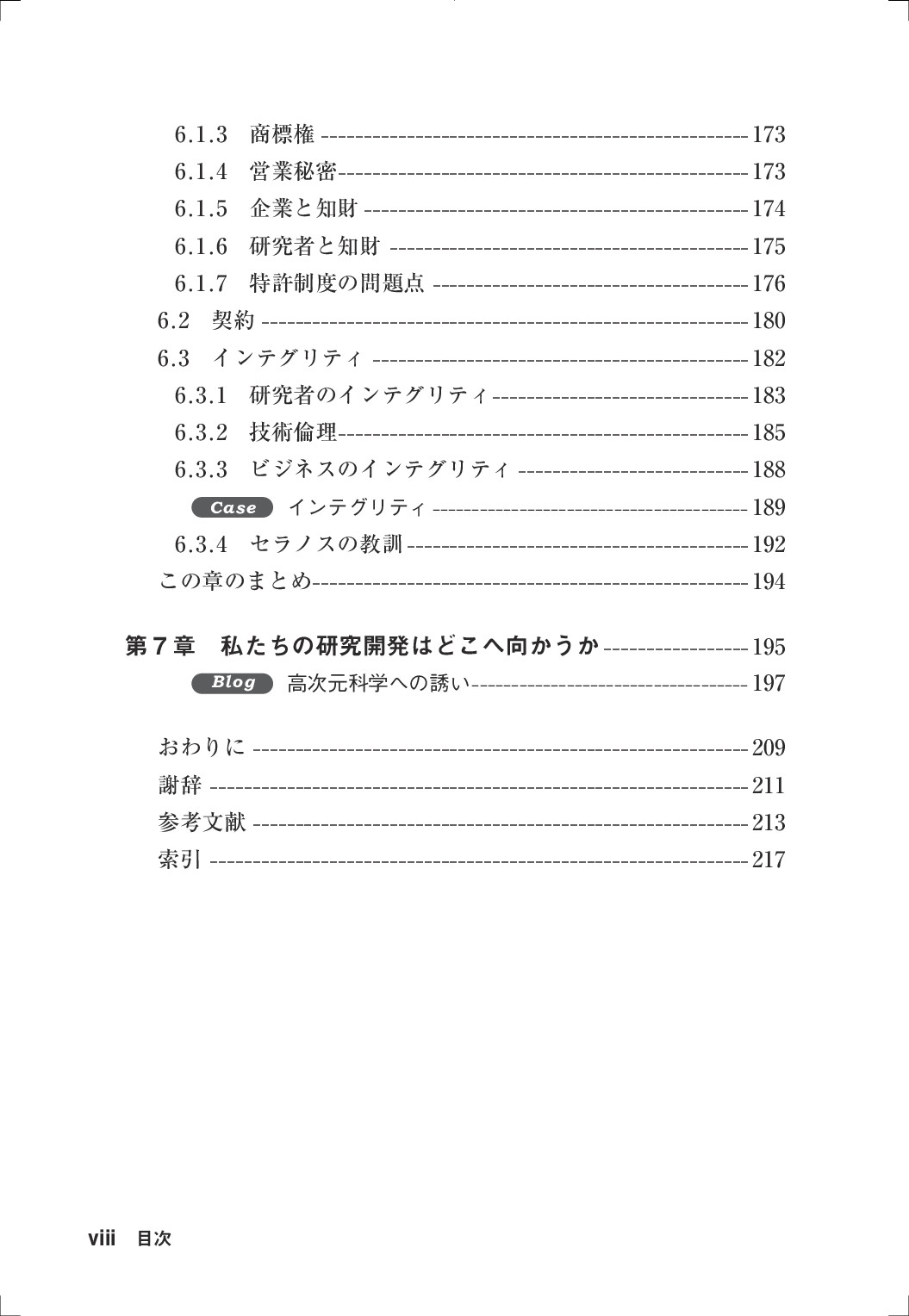 6.1.3 商標権 173
6.1.4 営業秘密 173
6.1.5 企業と知財 174
6.1.6 研究者と知財 175
6.1.7 特許制度の問題点 176
6.2 契約 180
6.3 インテグリティ 182
6.3.1 研究者のインテグリティ 183
6.3.2 技術倫理 185
6.3.3 ビジネスのインテグリティ 188
Case インテグリティ 189
6.3.4 セラノスの教訓 192
この章のまとめ 194

第7章 私たちの研究開発はどこへ向かうか 195
Blog 高次元科学への誘い 197

おわりに 209
謝辞 211
参考文献 213
索引 217

viii 目次